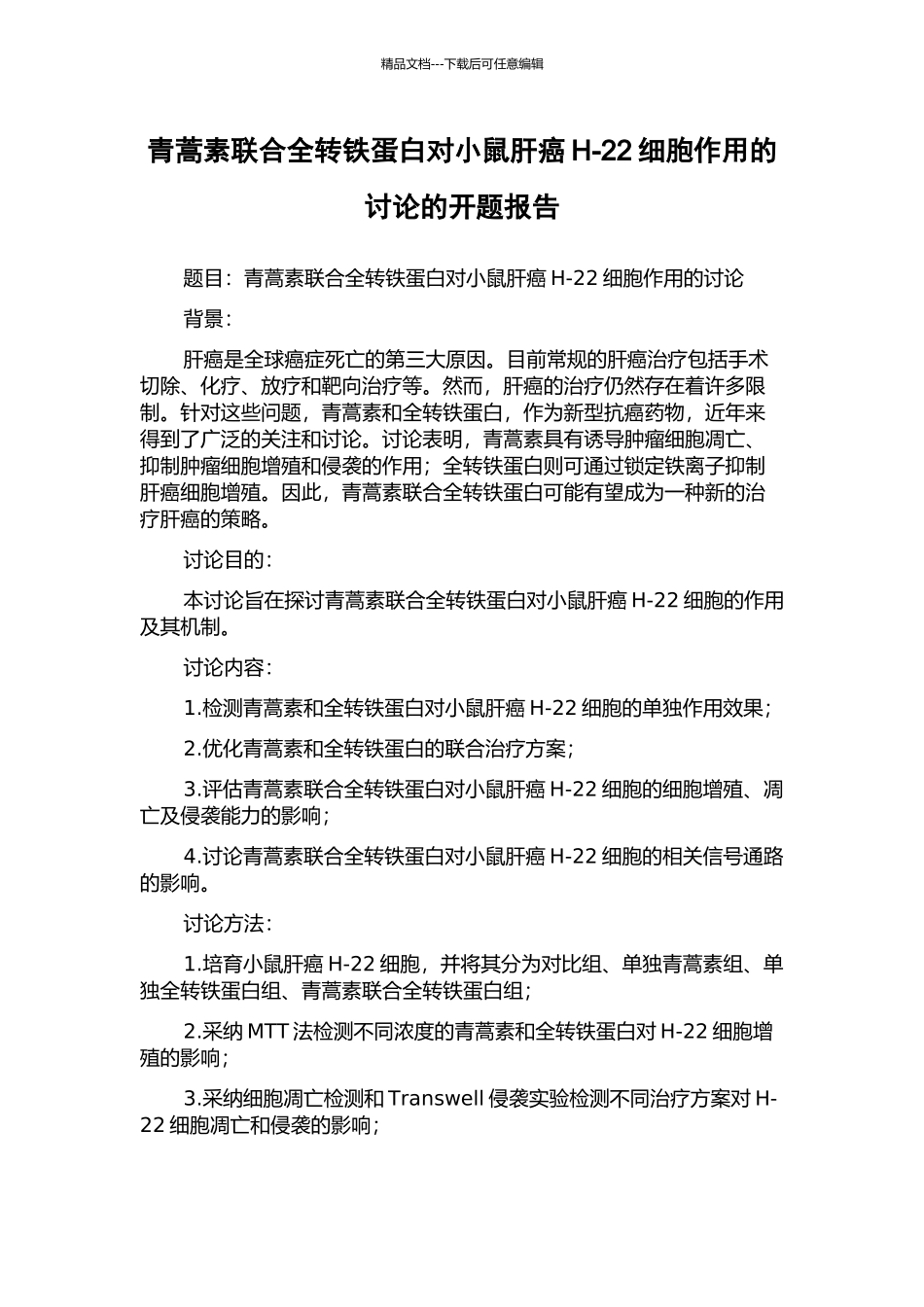 精品文档---下载后可任意编辑

青蒿素联合全转铁蛋白对小鼠肝癌 H-22 细胞作用的讨论的开题报告

题目：青蒿素联合全转铁蛋白对小鼠肝癌 H-22 细胞作用的讨论

背景：

肝癌是全球癌症死亡的第三大原因。目前常规的肝癌治疗包括手术切除、化疗、放疗和靶向治疗等。然而，肝癌的治疗仍然存在着许多限制。针对这些问题，青蒿素和全转铁蛋白，作为新型抗癌药物，近年来得到了广泛的关注和讨论。讨论表明，青蒿素具有诱导肿瘤细胞凋亡、抑制肿瘤细胞增殖和侵袭的作用；全转铁蛋白则可通过锁定铁离子抑制肝癌细胞增殖。因此，青蒿素联合全转铁蛋白可能有望成为一种新的治疗肝癌的策略。

讨论目的：

本讨论旨在探讨青蒿素联合全转铁蛋白对小鼠肝癌 H-22 细胞的作用及其机制。

讨论内容：

1.检测青蒿素和全转铁蛋白对小鼠肝癌 H-22 细胞的单独作用效果；

2.优化青蒿素和全转铁蛋白的联合治疗方案；

3.评估青蒿素联合全转铁蛋白对小鼠肝癌 H-22 细胞的细胞增殖、凋亡及侵袭能力的影响；

4.讨论青蒿素联合全转铁蛋白对小鼠肝癌 H-22 细胞的相关信号通路的影响。

讨论方法：

1.培育小鼠肝癌 H-22 细胞，并将其分为对比组、单独青蒿素组、单独全转铁蛋白组、青蒿素联合全转铁蛋白组；

2.采纳 MTT 法检测不同浓度的青蒿素和全转铁蛋白对 H-22 细胞增殖的影响；

3.采纳细胞凋亡检测和 Transwell 侵袭实验检测不同治疗方案对 H-22 细胞凋亡和侵袭的影响；